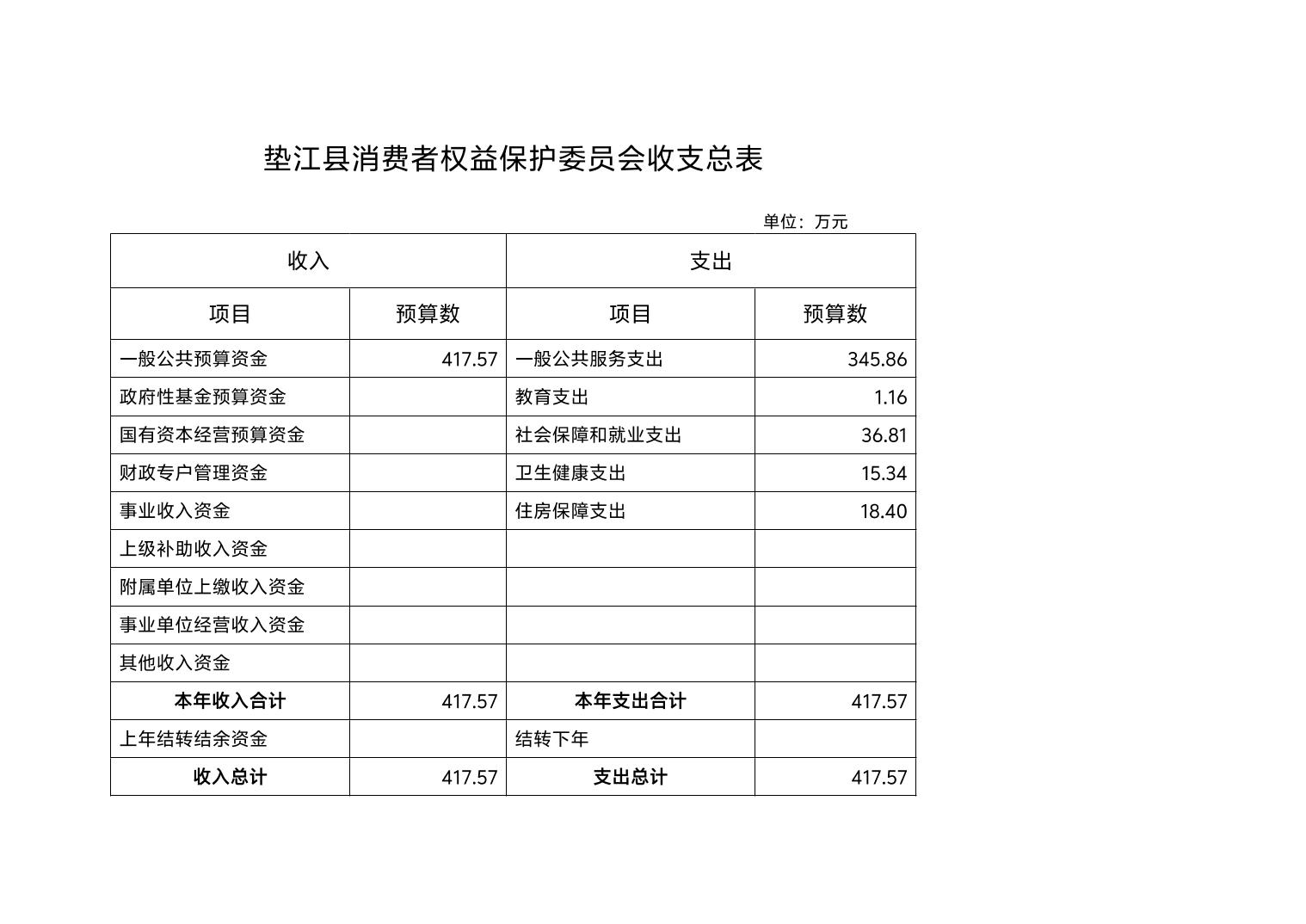 垫江县消费者权益保护委员会收支总表

单位：万元

| 收入 | | 支出 | |
|---|---|---|---|
| 项目 | 预算数 | 项目 | 预算数 |
| 一般公共预算资金 | 417.57 | 一般公共服务支出 | 345.86 |
| 政府性基金预算资金 | | 教育支出 | 1.16 |
| 国有资本经营预算资金 | | 社会保障和就业支出 | 36.81 |
| 财政专户管理资金 | | 卫生健康支出 | 15.34 |
| 事业收入资金 | | 住房保障支出 | 18.40 |
| 上级补助收入资金 | | | |
| 附属单位上缴收入资金 | | | |
| 事业单位经营收入资金 | | | |
| 其他收入资金 | | | |
| 本年收入合计 | 417.57 | 本年支出合计 | 417.57 |
| 上年结转结余资金 | | 结转下年 | |
| 收入总计 | 417.57 | 支出总计 | 417.57 |